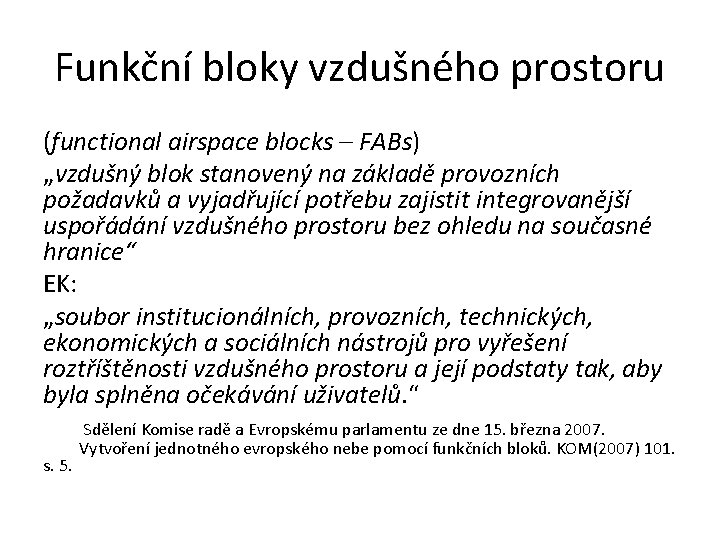 Funkční bloky vzdušného prostoru

(functional airspace blocks – FABs)

„vzdušný blok stanovený na základě provozních požadavků a vyjadřující potřebu zajistit integrovanější uspořádání vzdušného prostoru bez ohledu na současné hranice“

EK:

„soubor institucionálních, provozních, technických, ekonomických a sociálních nástrojů pro vyřešení roztříštěnosti vzdušného prostoru a její podstaty tak, aby byla splněna očekávání uživatelů.“

Sdělení Komise radě a Evropskému parlamentu ze dne 15. března 2007. Vytvoření jednotného evropského nebe pomocí funkčních bloků. KOM(2007) 101. s. 5.